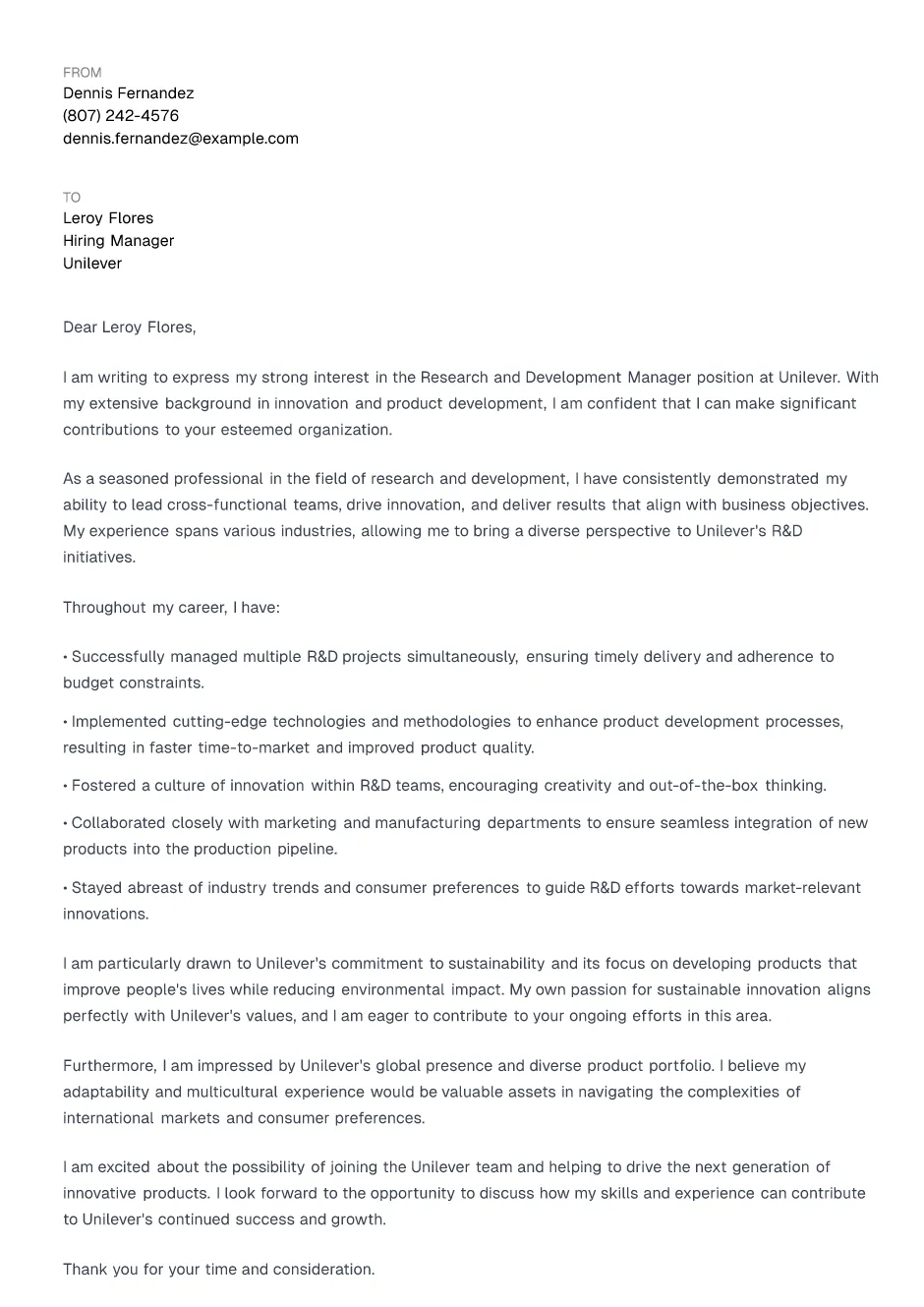 FROM
Dennis Fernandez
(807) 242-4576
dennis.fernandez@example.com

TO
Leroy Flores
Hiring Manager
Unilever

Dear Leroy Flores,

I am writing to express my strong interest in the Research and Development Manager position at Unilever. With my extensive background in innovation and product development, I am confident that I can make significant contributions to your esteemed organization.

As a seasoned professional in the field of research and development, I have consistently demonstrated my ability to lead cross-functional teams, drive innovation, and deliver results that align with business objectives. My experience spans various industries, allowing me to bring a diverse perspective to Unilever's R&D initiatives.

Throughout my career, I have:

• Successfully managed multiple R&D projects simultaneously, ensuring timely delivery and adherence to budget constraints.

• Implemented cutting-edge technologies and methodologies to enhance product development processes, resulting in faster time-to-market and improved product quality.

• Fostered a culture of innovation within R&D teams, encouraging creativity and out-of-the-box thinking.

• Collaborated closely with marketing and manufacturing departments to ensure seamless integration of new products into the production pipeline.

• Stayed abreast of industry trends and consumer preferences to guide R&D efforts towards market-relevant innovations.

I am particularly drawn to Unilever's commitment to sustainability and its focus on developing products that improve people's lives while reducing environmental impact. My own passion for sustainable innovation aligns perfectly with Unilever's values, and I am eager to contribute to your ongoing efforts in this area.

Furthermore, I am impressed by Unilever's global presence and diverse product portfolio. I believe my adaptability and multicultural experience would be valuable assets in navigating the complexities of international markets and consumer preferences.

I am excited about the possibility of joining the Unilever team and helping to drive the next generation of innovative products. I look forward to the opportunity to discuss how my skills and experience can contribute to Unilever's continued success and growth.

Thank you for your time and consideration.